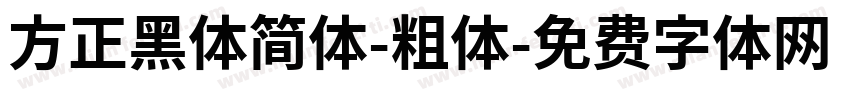 方正黑体简体-粗体-免费字体网